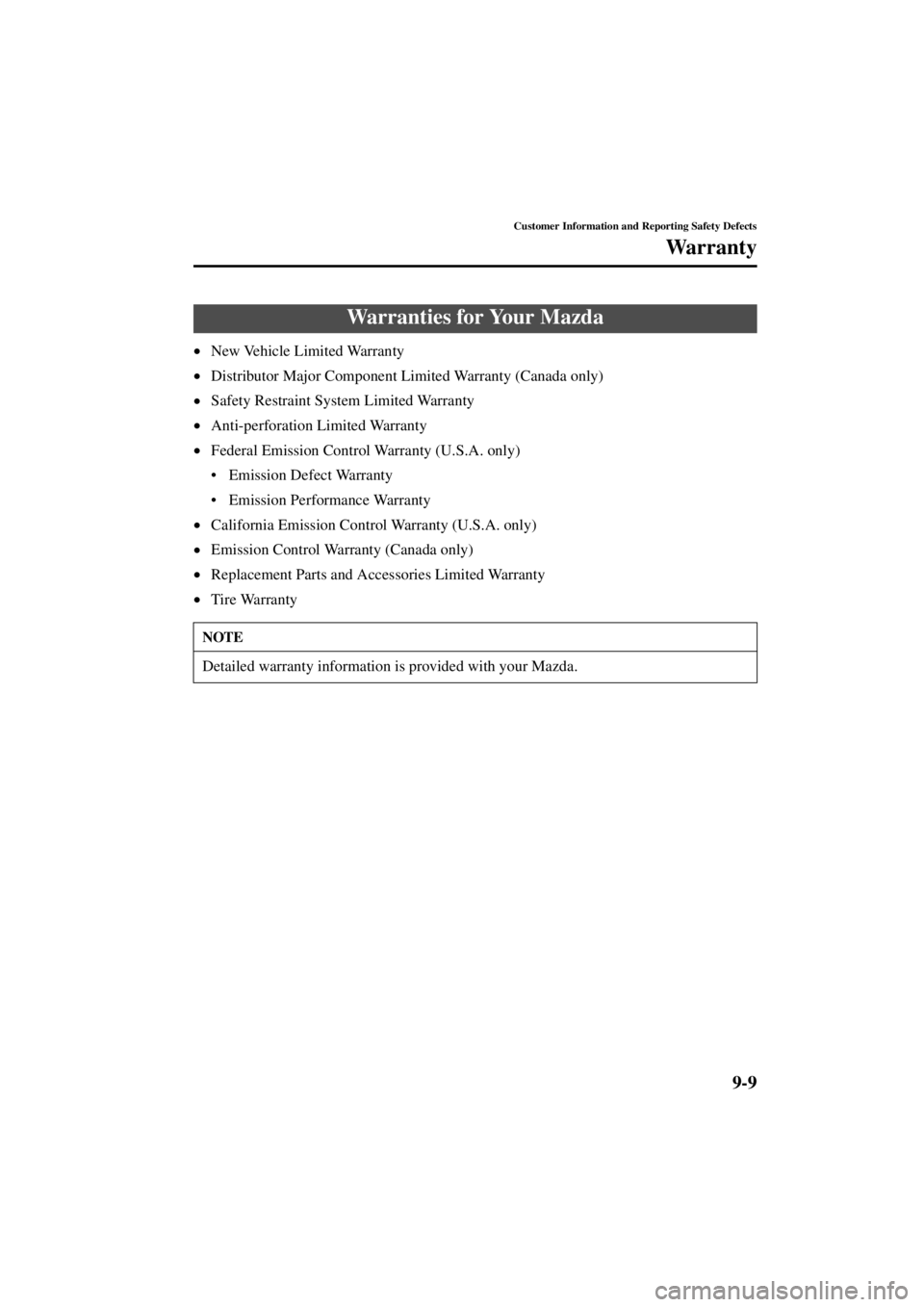 Customer Information and Reporting Safety Defects

Warranty

Warranties for Your Mazda

• New Vehicle Limited Warranty
• Distributor Major Component Limited Warranty (Canada only)
• Safety Restraint System Limited Warranty
• Anti-perforation Limited Warranty
• Federal Emission Control Warranty (U.S.A. only)
  • Emission Defect Warranty
  • Emission Performance Warranty
• California Emission Control Warranty (U.S.A. only)
• Emission Control Warranty (Canada only)
• Replacement Parts and Accessories Limited Warranty
• Tire Warranty

NOTE

Detailed warranty information is provided with your Mazda.

9-9

carmanualsonline.info